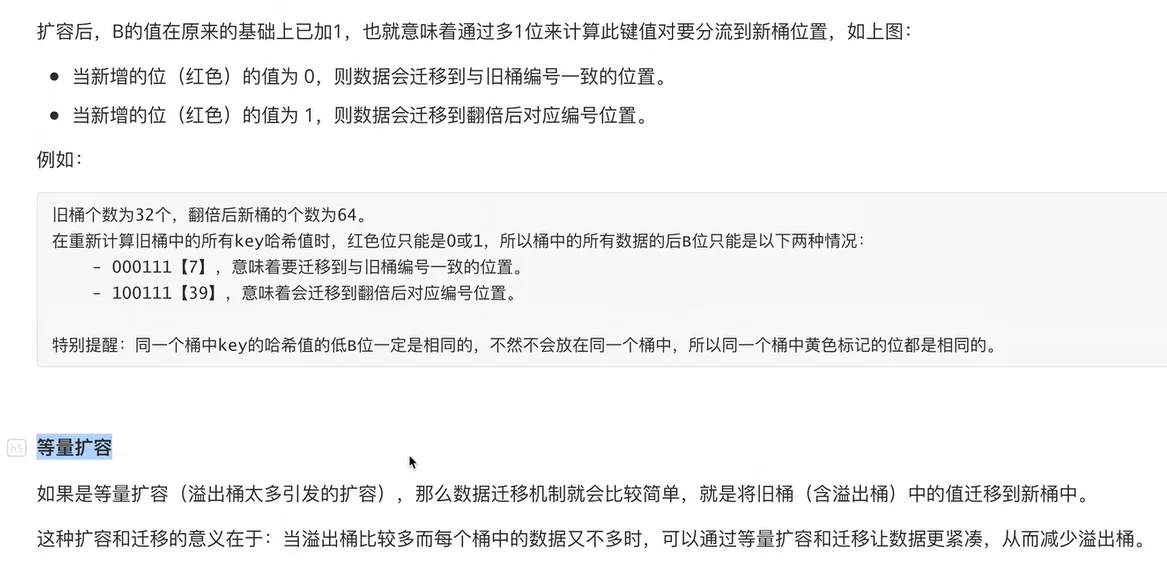 扩容后，B的值在原来的基础上已加1，也就意味着通过多1位来计算此键值对要分流到新桶位置，如上图：

- 当新增的位（红色）的值为 0，则数据会迁移到与旧桶编号一致的位置。
- 当新增的位（红色）的值为 1，则数据会迁移到翻倍后对应编号位置。

例如：

旧桶个数为32个，翻倍后新桶的个数为64。
在重新计算旧桶中的所有key哈希值时，红色位只能是0或1，所以桶中的所有数据的后B位只能是以下两种情况：
 - 000111【7】，意味着要迁移到与旧桶编号一致的位置。
 - 100111【39】，意味着会迁移到翻倍后对应编号位置。

特别提醒：同一个桶中key的哈希值的低B位一定是相同的，不然不会放在同一个桶中，所以同一个桶中黄色标记的位都是相同的。

h5 等量扩容

如果是等量扩容（溢出桶太多引发的扩容），那么数据迁移机制就会比较简单，就是将旧桶（含溢出桶）中的值迁移到新桶中。

这种扩容和迁移的意义在于：当溢出桶比较多而每个桶中的数据又不多时，可以通过等量扩容和迁移让数据更紧凑，从而减少溢出桶。